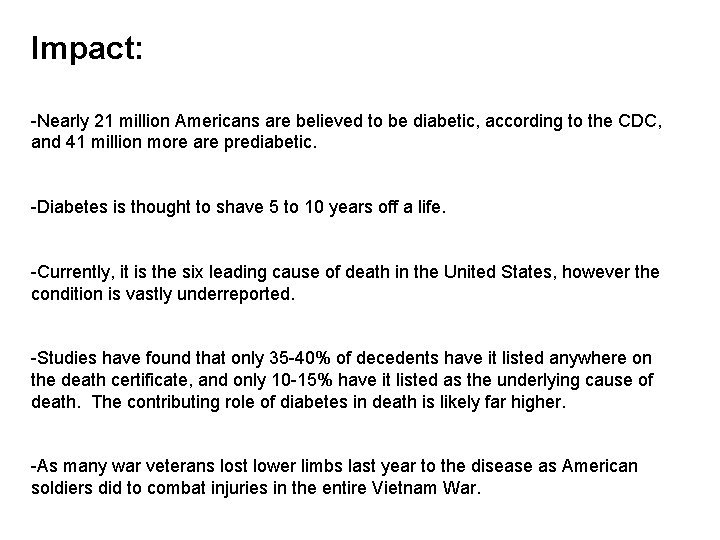 Impact:

-Nearly 21 million Americans are believed to be diabetic, according to the CDC, and 41 million more are prediabetic.

-Diabetes is thought to shave 5 to 10 years off a life.

-Currently, it is the six leading cause of death in the United States, however the condition is vastly underreported.

-Studies have found that only 35-40% of decedents have it listed anywhere on the death certificate, and only 10-15% have it listed as the underlying cause of death. The contributing role of diabetes in death is likely far higher.

-As many war veterans lost lower limbs last year to the disease as American soldiers did to combat injuries in the entire Vietnam War.